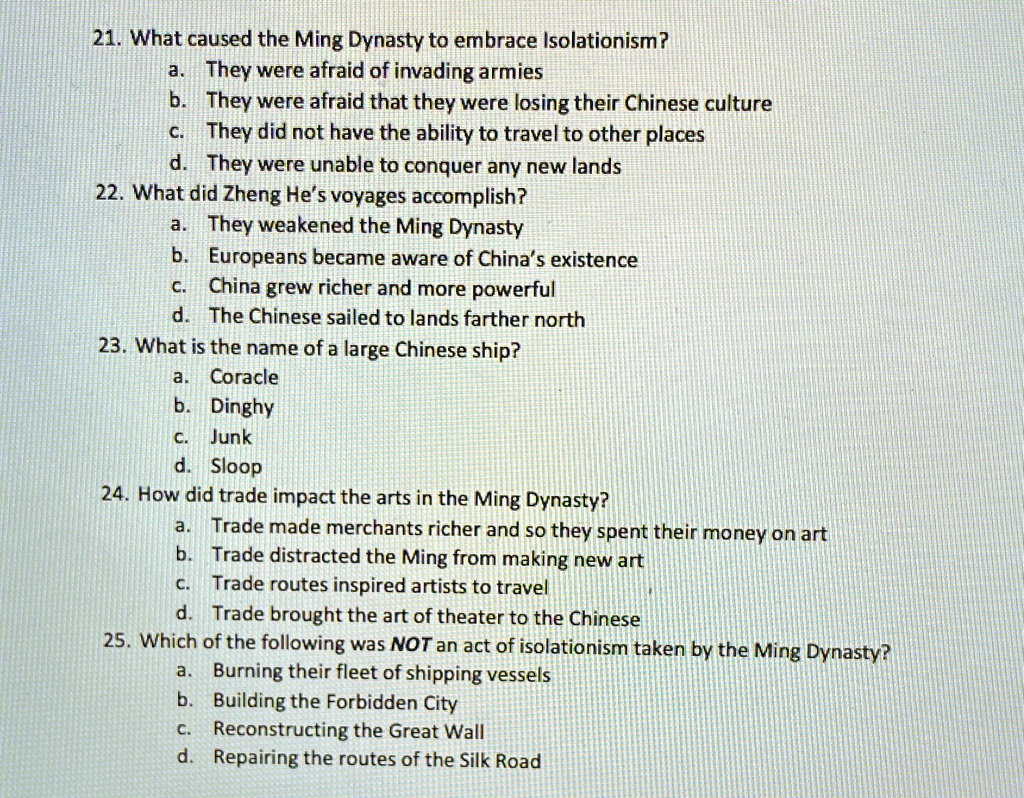 21. What caused the Ming Dynasty to embrace Isolationism?
a. They were afraid of invading armies
b. They were afraid that they were losing their Chinese culture
c. They did not have the ability to travel to other places
d. They were unable to conquer any new lands
22. What did Zheng He's voyages accomplish?
a. They weakened the Ming Dynasty
b. Europeans became aware of China's existence
c. China grew richer and more powerful
d. The Chinese sailed to lands farther north
23. What is the name of a large Chinese ship?
a. Coracle
b. Dinghy
c. Junk
d. Sloop
24. How did trade impact the arts in the Ming Dynasty?
a. Trade made merchants richer and so they spent their money on art
b. Trade distracted the Ming from making new art
c. Trade routes inspired artists to travel
d. Trade brought the art of theater to the Chinese
25. Which of the following was NOT an act of isolationism taken by the Ming Dynasty?
a. Burning their fleet of shipping vessels
b. Building the Forbidden City
c. Reconstructing the Great Wall
d. Repairing the routes of the Silk Road